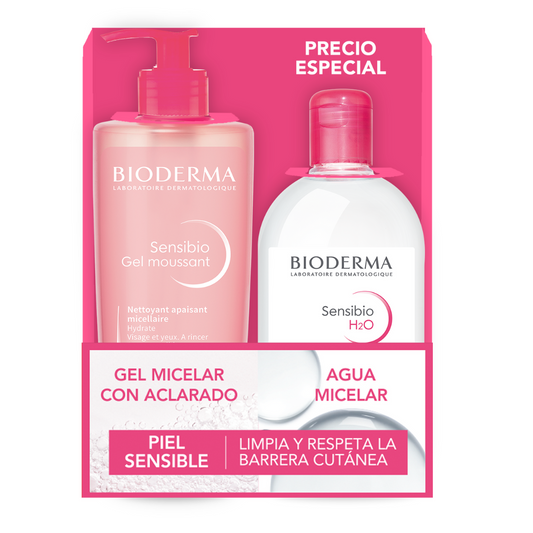 PRECIO ESPECIAL

BIODERMA
LABORATOIRE DERMATOLOGIQUE

Sensibio
Gel moussant

Nettoyant apaisant micellaire
Hydrate
Visage et yeux. A rincer

BIODERMA
LABORATOIRE DERMATOLOGIQUE

Sensibio
$H_2O$

GEL MICELAR CON ACLARADO

AGUA MICELAR

PIEL SENSIBLE

LIMPIA Y RESPETA LA BARRERA CUTÁNEA